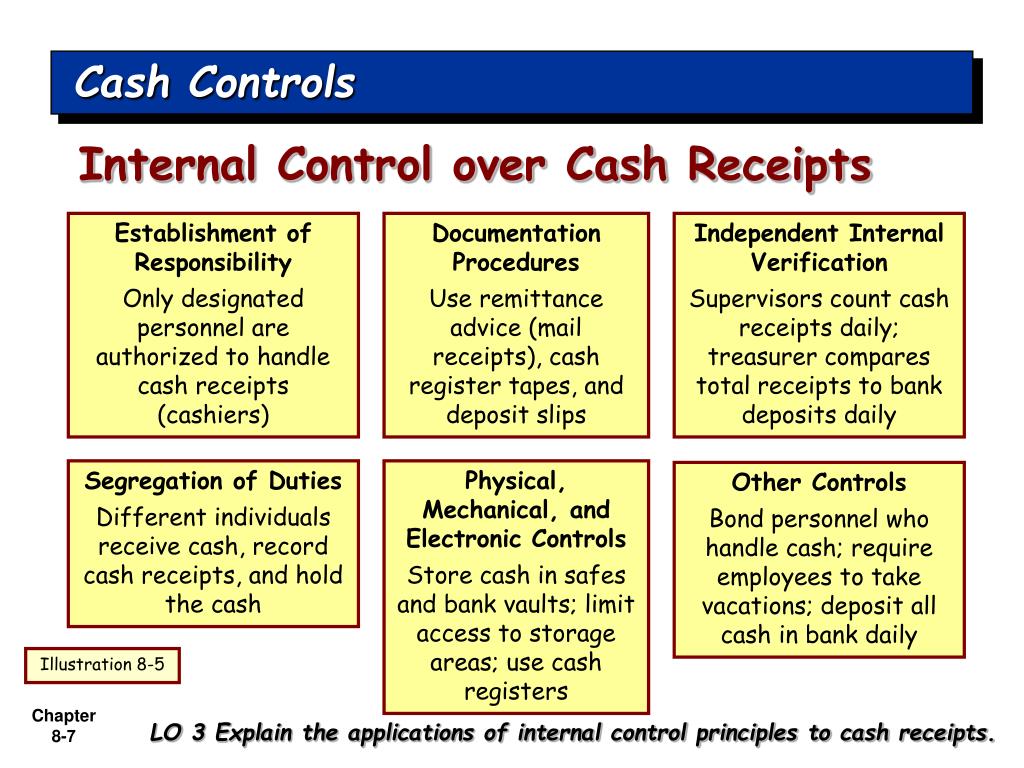 Cash Controls

Internal Control over Cash Receipts

Establishment of Responsibility
Only designated personnel are authorized to handle cash receipts (cashiers)

Documentation Procedures
Use remittance advice (mail receipts), cash register tapes, and deposit slips

Independent Internal Verification
Supervisors count cash receipts daily; treasurer compares total receipts to bank deposits daily

Segregation of Duties
Different individuals receive cash, record cash receipts, and hold the cash

Physical, Mechanical, and Electronic Controls
Store cash in safes and bank vaults; limit access to storage areas; use cash registers

Other Controls
Bond personnel who handle cash; require employees to take vacations; deposit all cash in bank daily

Illustration 8-5

Chapter 8-7

LO 3 Explain the applications of internal control principles to cash receipts.